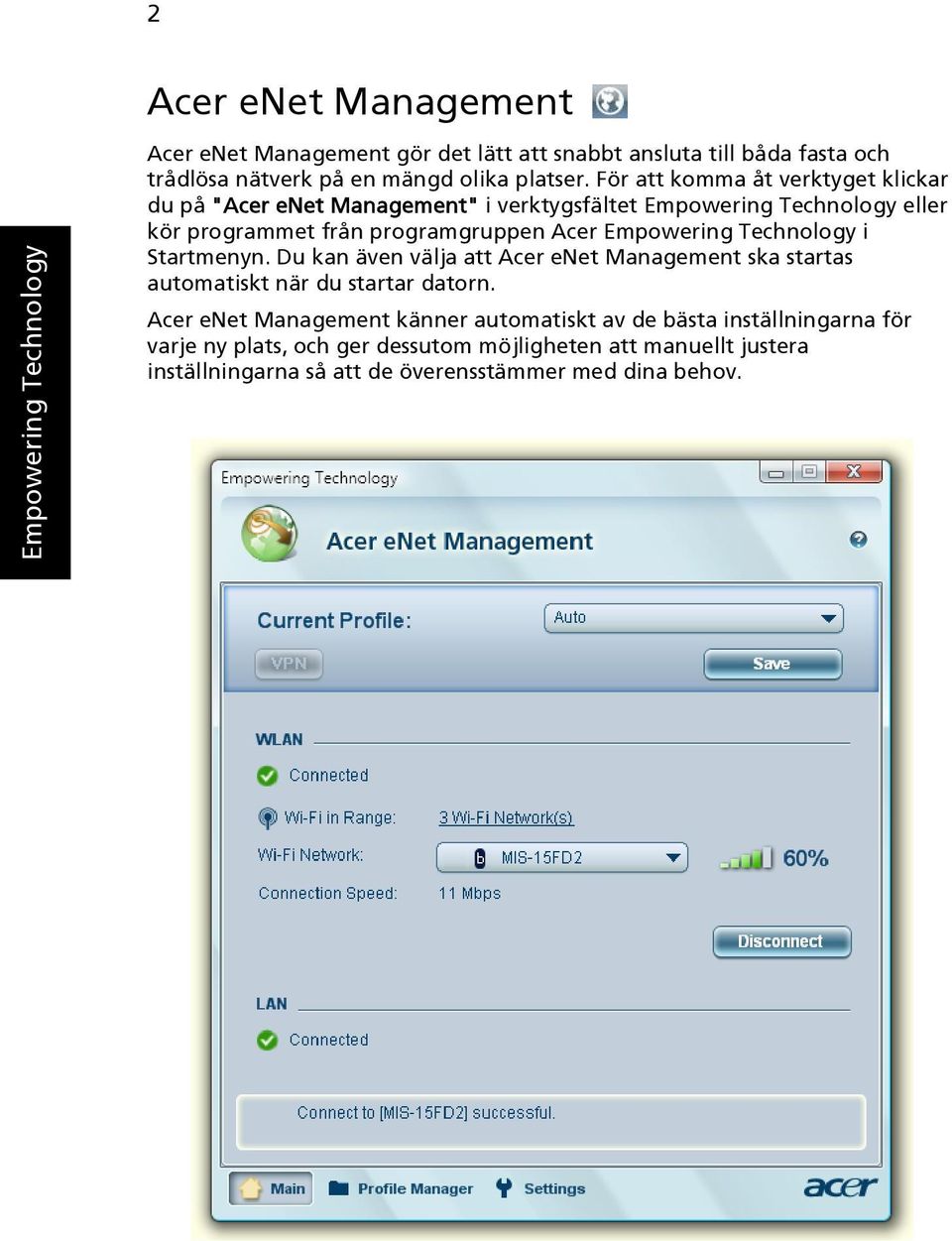 2

Empowering Technology

Acer eNet Management

Acer eNet Management gör det lätt att snabbt ansluta till båda fasta och trådlösa nätverk på en mängd olika platser. För att komma åt verktyget klickar du på "Acer eNet Management" i verktygsfältet Empowering Technology eller kör programmet från programgruppen Acer Empowering Technology i Startmenyn. Du kan även välja att Acer eNet Management ska startas automatiskt när du startar datorn.

Acer eNet Management känner automatiskt av de bästa inställningarna för varje ny plats, och ger dessutom möjligheten att manuellt justera inställningarna så att de överensstämmer med dina behov.

Empowering Technology

Acer eNet Management

Current Profile:

Auto

VPN

Save

WLAN

Connected

Wi-Fi in Range:

3 Wi-Fi Network(s)

Wi-Fi Network:

MIS-15FD2

60%

Connection Speed:

11 Mbps

Disconnect

LAN

Connected

Connect to [MIS-15FD2] successful.

Main

Profile Manager

Settings

acer